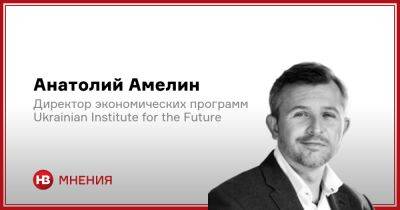 Анатолий Амелин

Директор экономических программ Ukrainian Institute for the Future

НВ МНЕНИЯ